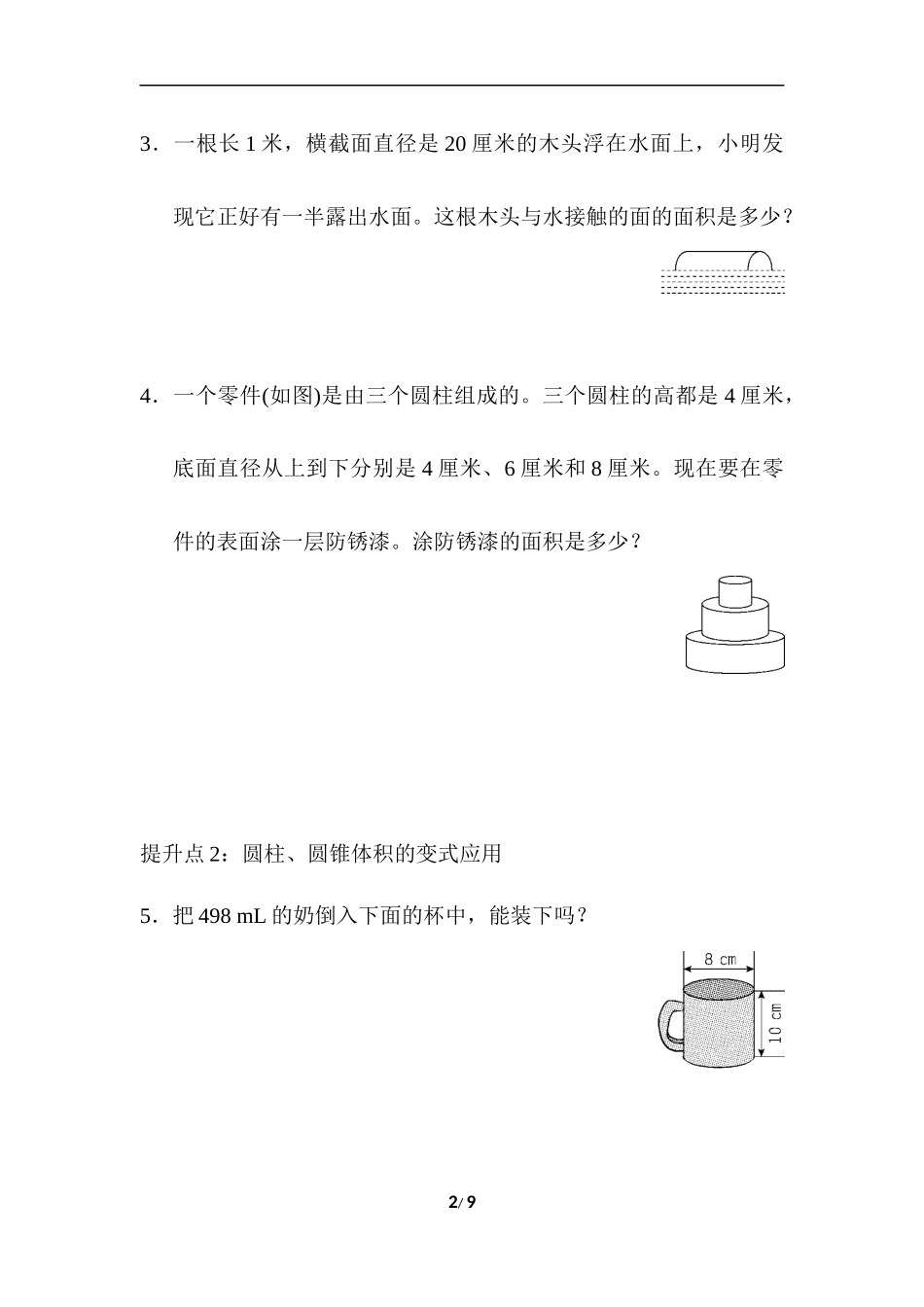 3．一根长 1 米，横截面直径是 20 厘米的木头浮在水面上，小明发现它正好有一半露出水面。这根木头与水接触的面的面积是多少？

4．一个零件(如图)是由三个圆柱组成的。三个圆柱的高都是 4 厘米，底面直径从上到下分别是 4 厘米、6 厘米和 8 厘米。现在要在零件的表面涂一层防锈漆。涂防锈漆的面积是多少？

提升点 2：圆柱、圆锥体积的变式应用

5．把 498 mL 的奶倒入下面的杯中，能装下吗？

8 cm

10 cm

2/ 9